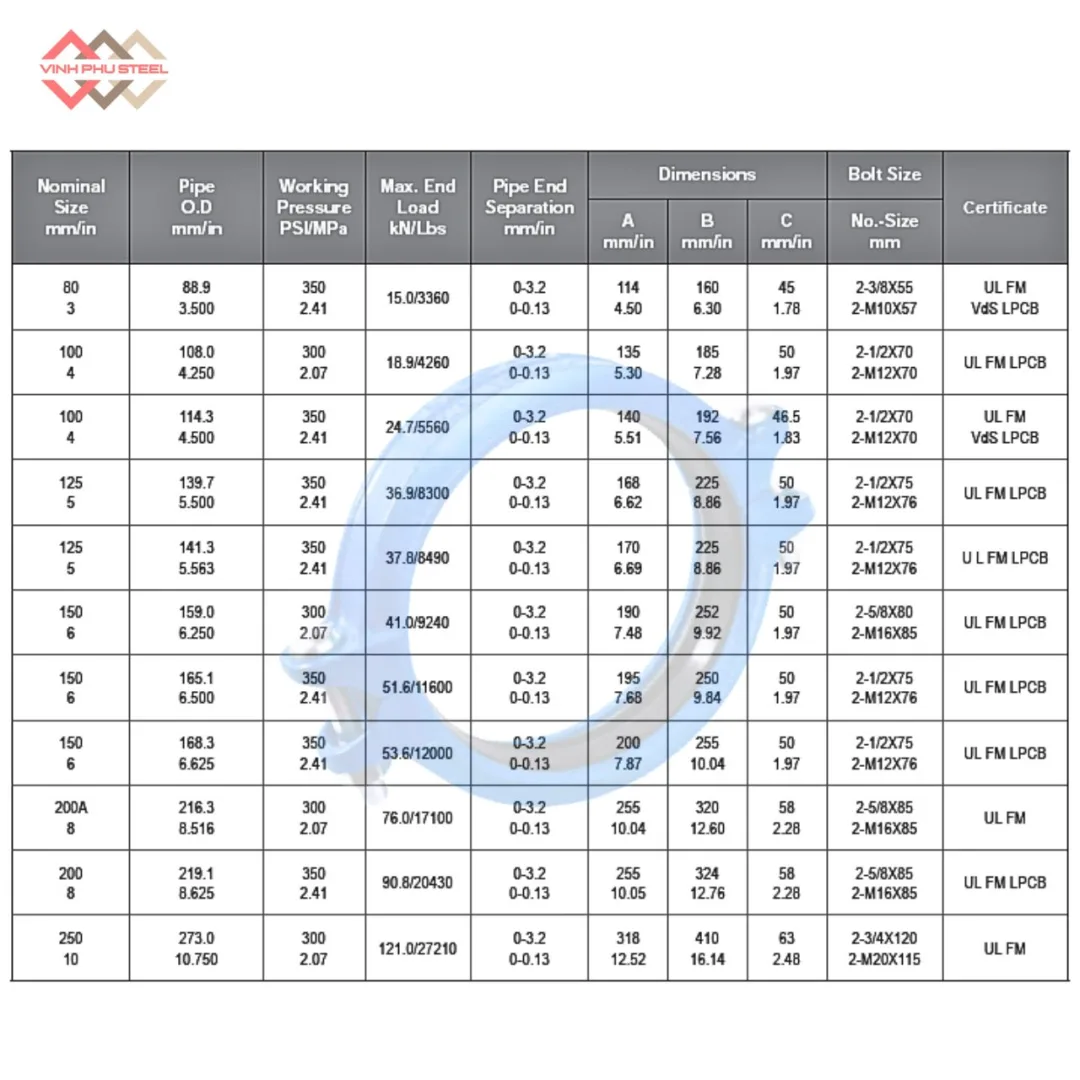 VINH PHU STEEL

| Nominal Size mm/in | Pipe O.D mm/in | Working Pressure PSI/MPa | Max. End Load kN/Lbs | Pipe End Separation mm/in | Dimensions A mm/in | Dimensions B mm/in | Dimensions C mm/in | Bolt Size No.-Size mm | Certificate |
|---|---|---|---|---|---|---|---|---|---|
| 80 3 | 88.9 3.500 | 350 2.41 | 15.0/3360 | 0-3.2 0-0.13 | 114 4.50 | 160 6.30 | 45 1.78 | 2-3/8X55 2-M10X57 | UL FM VdS LPCB |
| 100 4 | 108.0 4.250 | 300 2.07 | 18.9/4260 | 0-3.2 0-0.13 | 135 5.30 | 185 7.28 | 50 1.97 | 2-1/2X70 2-M12X70 | UL FM LPCB |
| 100 4 | 114.3 4.500 | 350 2.41 | 24.7/5560 | 0-3.2 0-0.13 | 140 5.51 | 192 7.56 | 46.5 1.83 | 2-1/2X70 2-M12X70 | UL FM VdS LPCB |
| 125 5 | 139.7 5.500 | 350 2.41 | 36.9/8300 | 0-3.2 0-0.13 | 168 6.62 | 225 8.86 | 50 1.97 | 2-1/2X75 2-M12X76 | UL FM LPCB |
| 125 5 | 141.3 5.563 | 350 2.41 | 37.8/8490 | 0-3.2 0-0.13 | 170 6.69 | 225 8.86 | 50 1.97 | 2-1/2X75 2-M12X76 | U L FM LPCB |
| 150 6 | 159.0 6.250 | 300 2.07 | 41.0/9240 | 0-3.2 0-0.13 | 190 7.48 | 252 9.92 | 50 1.97 | 2-5/8X80 2-M16X85 | UL FM LPCB |
| 150 6 | 165.1 6.500 | 350 2.41 | 51.6/11600 | 0-3.2 0-0.13 | 195 7.68 | 250 9.84 | 50 1.97 | 2-1/2X75 2-M12X76 | UL FM LPCB |
| 150 6 | 168.3 6.625 | 350 2.41 | 53.6/12000 | 0-3.2 0-0.13 | 200 7.87 | 255 10.04 | 50 1.97 | 2-1/2X75 2-M12X76 | UL FM LPCB |
| 200A 8 | 216.3 8.516 | 300 2.07 | 76.0/17100 | 0-3.2 0-0.13 | 255 10.04 | 320 12.60 | 58 2.28 | 2-5/8X85 2-M16X85 | UL FM |
| 200 8 | 219.1 8.625 | 350 2.41 | 90.8/20430 | 0-3.2 0-0.13 | 255 10.05 | 324 12.76 | 58 2.28 | 2-5/8X85 2-M16X85 | UL FM LPCB |
| 250 10 | 273.0 10.750 | 300 2.07 | 121.0/27210 | 0-3.2 0-0.13 | 318 12.52 | 410 16.14 | 63 2.48 | 2-3/4X120 2-M20X115 | UL FM |